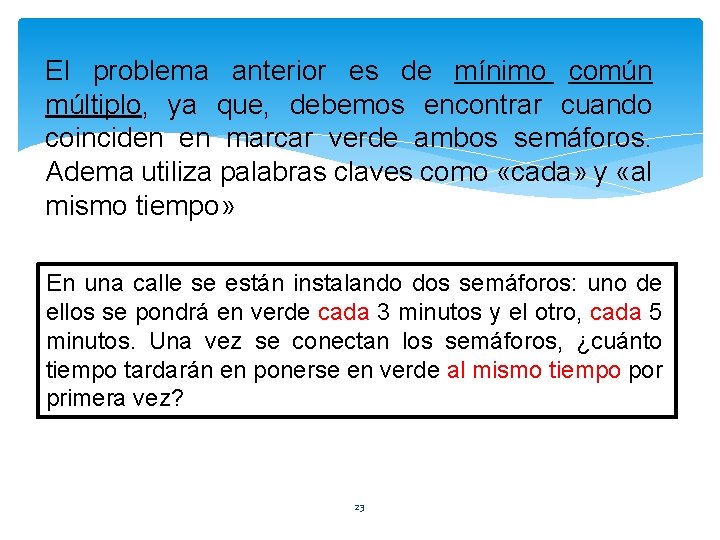 El problema anterior es de mínimo común múltiplo, ya que, debemos encontrar cuando coinciden en marcar verde ambos semáforos. Adema utiliza palabras claves como «cada» y «al mismo tiempo»

En una calle se están instalando dos semáforos: uno de ellos se pondrá en verde cada 3 minutos y el otro, cada 5 minutos. Una vez se conectan los semáforos, ¿cuánto tiempo tardarán en ponerse en verde al mismo tiempo por primera vez?

23